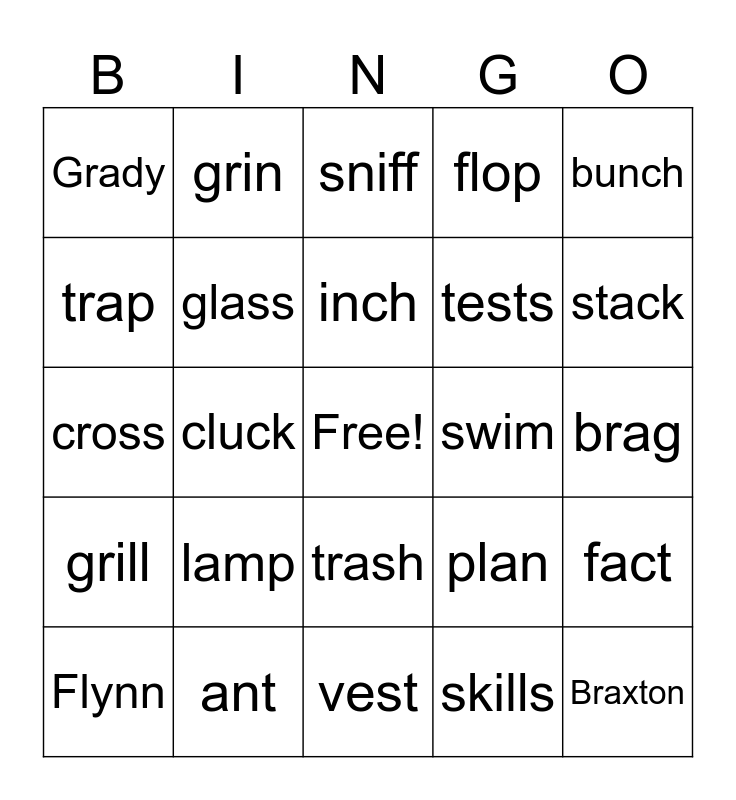 | B | I | N | G | O |
|---|---|---|---|---|
| Grady | grin | sniff | flop | bunch |
| trap | glass | inch | tests | stack |
| cross | cluck | Free! | swim | brag |
| grill | lamp | trash | plan | fact |
| Flynn | ant | vest | skills | Braxton |